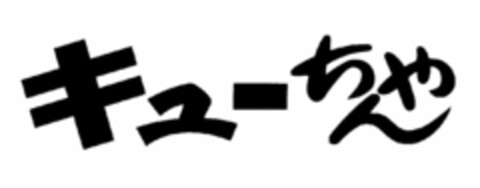 キューちゃん